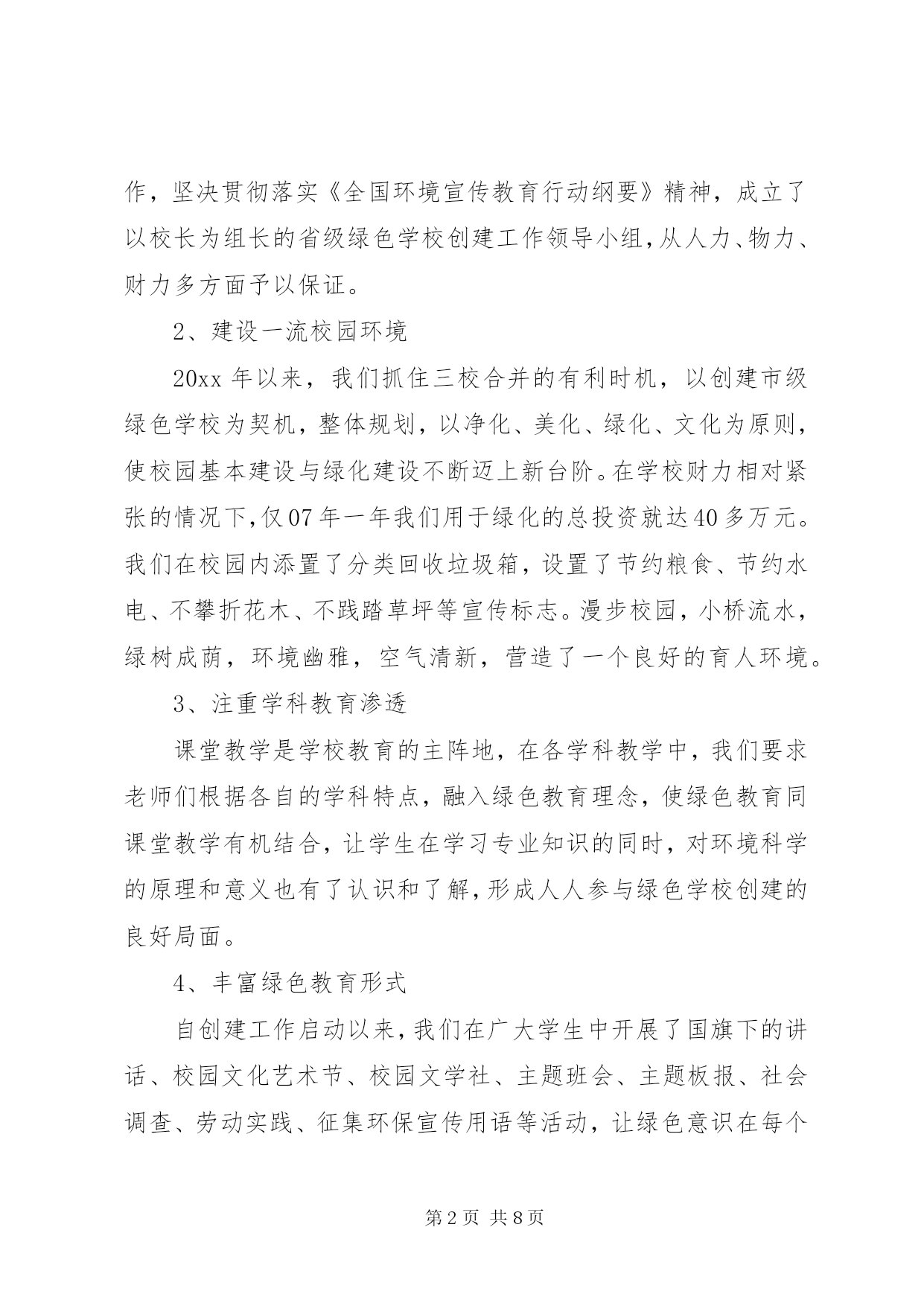 作，坚决贯彻落实《全国环境宣传教育行动纲要》精神，成立了以校长为组长的省级绿色学校创建工作领导小组，从人力、物力、财力多方面予以保证。

2、建设一流校园环境

20xx 年以来，我们抓住三校合并的有利时机，以创建市级绿色学校为契机，整体规划，以净化、美化、绿化、文化为原则，使校园基本建设与绿化建设不断迈上新台阶。在学校财力相对紧张的情况下，仅 07 年一年我们用于绿化的总投资就达 40 多万元。我们在校园内添置了分类回收垃圾箱，设置了节约粮食、节约水电、不攀折花木、不践踏草坪等宣传标志。漫步校园，小桥流水，绿树成荫，环境幽雅，空气清新，营造了一个良好的育人环境。

3、注重学科教育渗透

课堂教学是学校教育的主阵地，在各学科教学中，我们要求老师们根据各自的学科特点，融入绿色教育理念，使绿色教育同课堂教学有机结合，让学生在学习专业知识的同时，对环境科学的原理和意义也有了认识和了解，形成人人参与绿色学校创建的良好局面。

4、丰富绿色教育形式

自创建工作启动以来，我们在广大学生中开展了国旗下的讲话、校园文化艺术节、校园文学社、主题班会、主题板报、社会调查、劳动实践、征集环保宣传用语等活动，让绿色意识在每个

第 2 页 共 8 页